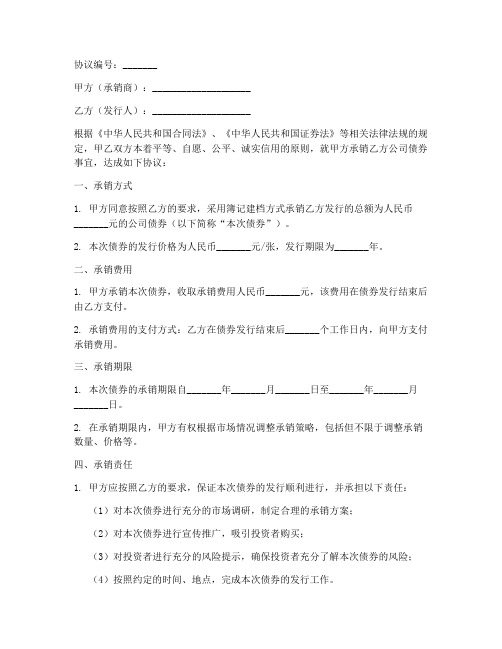 协议编号：_______

甲方（承销商）：____________________

乙方（发行人）：____________________

根据《中华人民共和国合同法》、《中华人民共和国证券法》等相关法律法规的规定，甲乙双方本着平等、自愿、公平、诚实信用的原则，就甲方承销乙方公司债券事宜，达成如下协议：

一、承销方式

1. 甲方同意按照乙方的要求，采用簿记建档方式承销乙方发行的总额为人民币_______元的公司债券（以下简称“本次债券”）。

2. 本次债券的发行价格为人民币_______元/张，发行期限为_______年。

二、承销费用

1. 甲方承销本次债券，收取承销费用人民币_______元，该费用在债券发行结束后由乙方支付。

2. 承销费用的支付方式：乙方在债券发行结束后_______个工作日内，向甲方支付承销费用。

三、承销期限

1. 本次债券的承销期限自_______年_______月_______日至_______年_______月_______日。

2. 在承销期限内，甲方有权根据市场情况调整承销策略，包括但不限于调整承销数量、价格等。

四、承销责任

1. 甲方应按照乙方的要求，保证本次债券的发行顺利进行，并承担以下责任：

（1）对本次债券进行充分的市场调研，制定合理的承销方案；

（2）对本次债券进行宣传推广，吸引投资者购买；

（3）对投资者进行充分的风险提示，确保投资者充分了解本次债券的风险；

（4）按照约定的时间、地点，完成本次债券的发行工作。